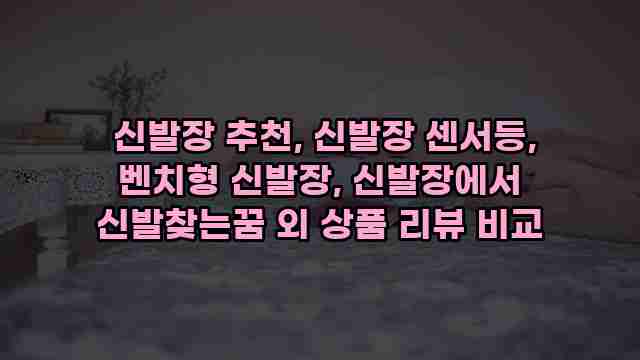 신발장 추천, 신발장 센서등, 벤치형 신발장, 신발장에서 신발찾는꿈 외 상품 리뷰 비교